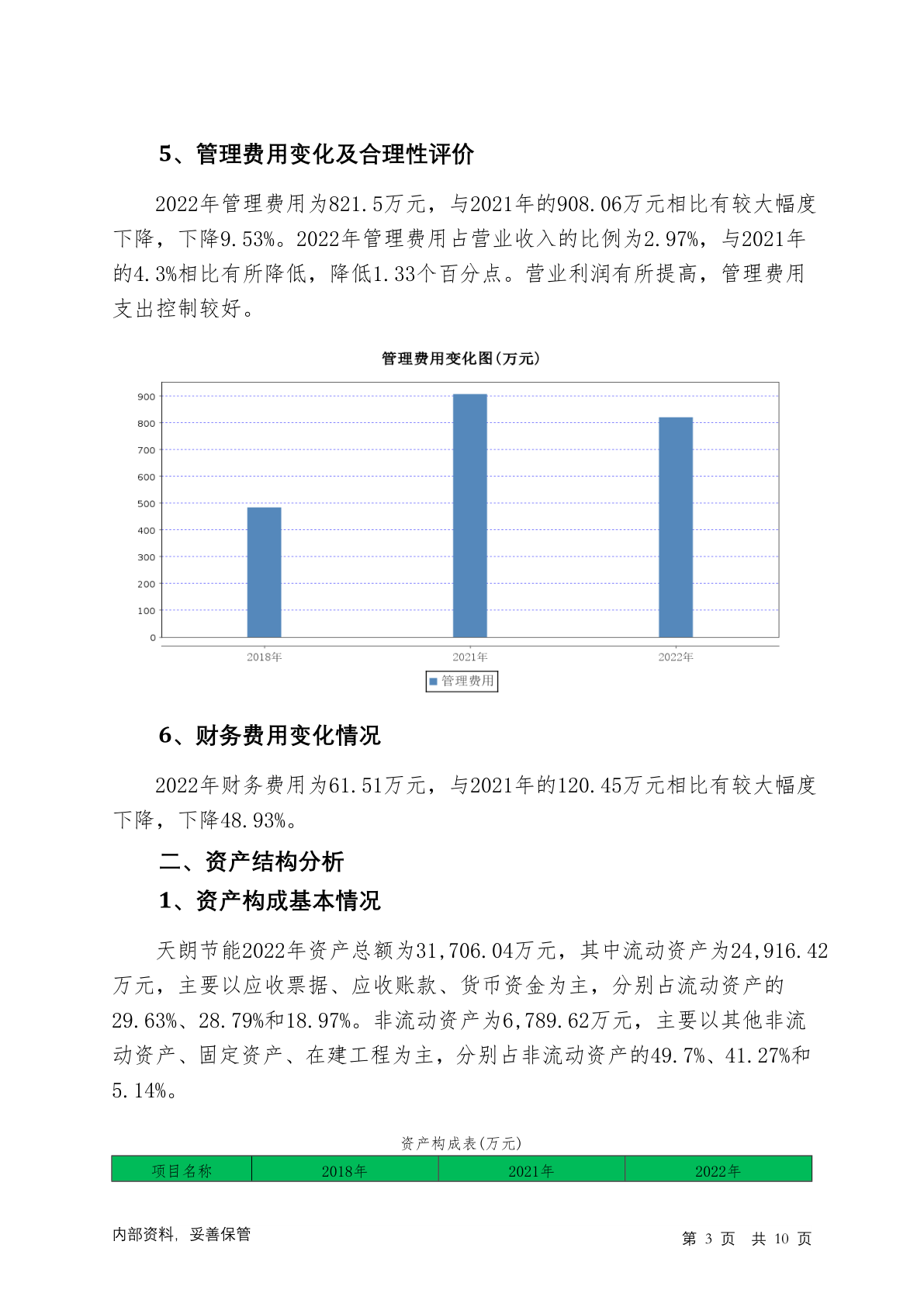 5、管理费用变化及合理性评价

2022年管理费用为821.5万元，与2021年的908.06万元相比有较大幅度下降，下降9.53%。2022年管理费用占营业收入的比例为2.97%，与2021年的4.3%相比有所降低，降低1.33个百分点。营业利润有所提高，管理费用支出控制较好。

管理费用变化图(万元)

900
800
700
600
500
400
300
200
100
0

2018年 2021年 2022年

管理费用

6、财务费用变化情况

2022年财务费用为61.51万元，与2021年的120.45万元相比有较大幅度下降，下降48.93%。

二、资产结构分析

1、资产构成基本情况

天朗节能2022年资产总额为31,706.04万元，其中流动资产为24,916.42万元，主要以应收票据、应收账款、货币资金为主，分别占流动资产的29.63%、28.79%和18.97%。非流动资产为6,789.62万元，主要以其他非流动资产、固定资产、在建工程为主，分别占非流动资产的49.7%、41.27%和5.14%。

资产构成表(万元)

| 项目名称 | 2018年 | 2021年 | 2022年 |
|---|---|---|---|

内部资料，妥善保管

第 3 页 共 10 页